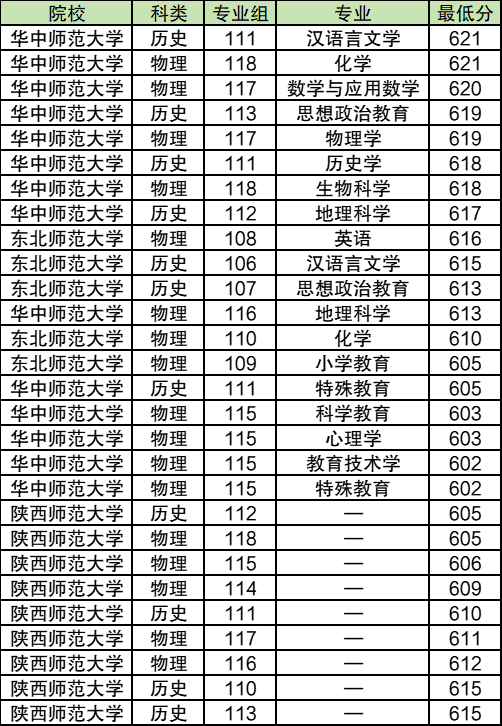 | 院校 | 科类 | 专业组 | 专业 | 最低分 |
|---|---|---|---|---|
| 华中师范大学 | 历史 | 111 | 汉语言文学 | 621 |
| 华中师范大学 | 物理 | 118 | 化学 | 621 |
| 华中师范大学 | 物理 | 117 | 数学与应用数学 | 620 |
| 华中师范大学 | 历史 | 113 | 思想政治教育 | 619 |
| 华中师范大学 | 物理 | 117 | 物理学 | 619 |
| 华中师范大学 | 历史 | 111 | 历史学 | 618 |
| 华中师范大学 | 物理 | 118 | 生物科学 | 618 |
| 华中师范大学 | 历史 | 112 | 地理科学 | 617 |
| 东北师范大学 | 物理 | 108 | 英语 | 616 |
| 东北师范大学 | 历史 | 106 | 汉语言文学 | 615 |
| 东北师范大学 | 历史 | 107 | 思想政治教育 | 613 |
| 华中师范大学 | 物理 | 116 | 地理科学 | 613 |
| 东北师范大学 | 物理 | 110 | 化学 | 610 |
| 东北师范大学 | 物理 | 109 | 小学教育 | 605 |
| 华中师范大学 | 历史 | 111 | 特殊教育 | 605 |
| 华中师范大学 | 物理 | 115 | 科学教育 | 603 |
| 华中师范大学 | 物理 | 115 | 心理学 | 603 |
| 华中师范大学 | 物理 | 115 | 教育技术学 | 602 |
| 华中师范大学 | 物理 | 115 | 特殊教育 | 602 |
| 陕西师范大学 | 历史 | 112 | — | 605 |
| 陕西师范大学 | 物理 | 118 | — | 605 |
| 陕西师范大学 | 物理 | 115 | — | 606 |
| 陕西师范大学 | 物理 | 114 | — | 609 |
| 陕西师范大学 | 历史 | 111 | — | 610 |
| 陕西师范大学 | 物理 | 117 | — | 611 |
| 陕西师范大学 | 物理 | 116 | — | 612 |
| 陕西师范大学 | 历史 | 110 | — | 615 |
| 陕西师范大学 | 历史 | 113 | — | 615 |